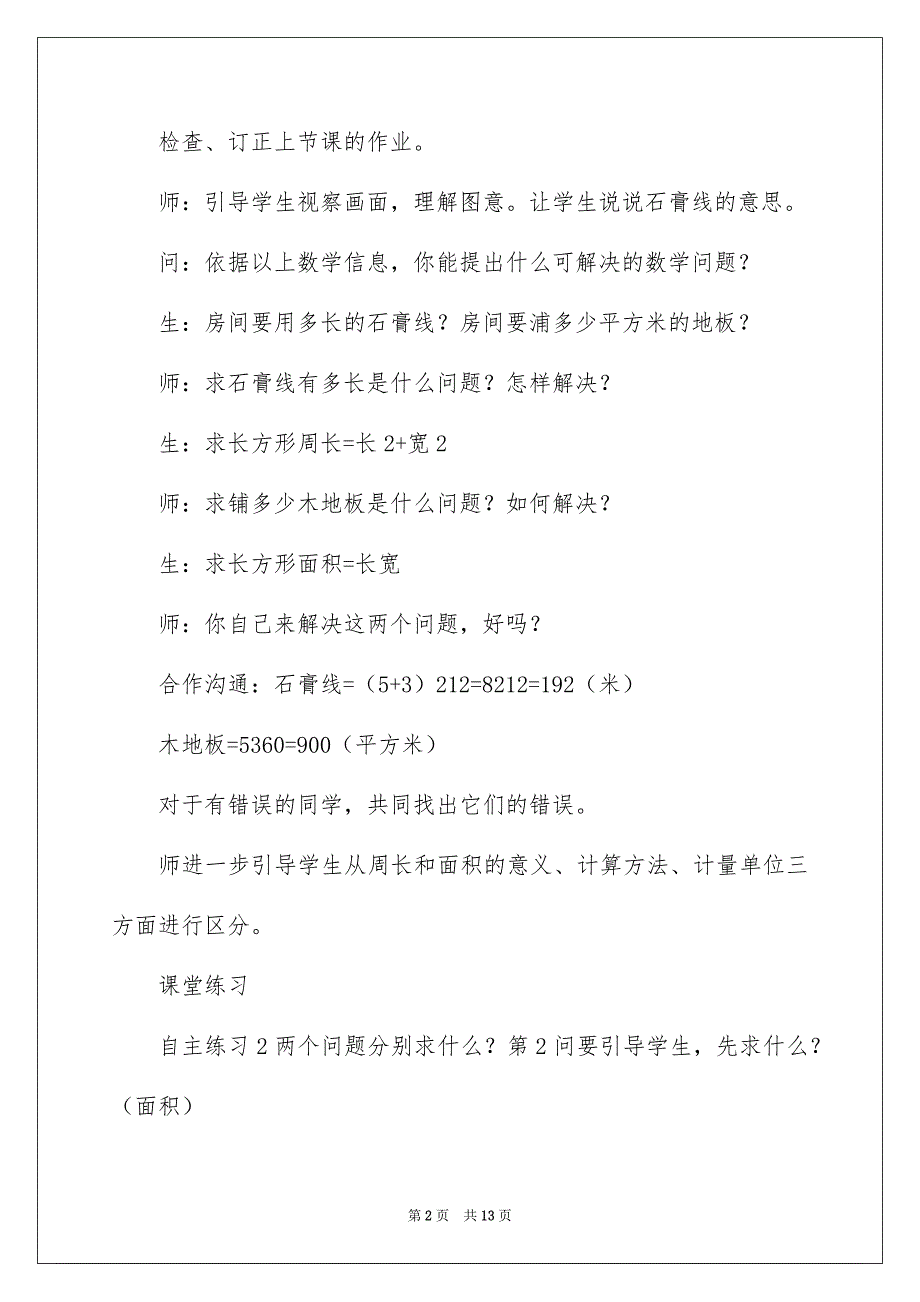 检查、订正上节课的作业。

师：引导学生视察画面，理解图意。让学生说说石膏线的意思。

问：依据以上数学信息，你能提出什么可解决的数学问题？

生：房间要用多长的石膏线？房间要浦多少平方米的地板？

师：求石膏线有多长是什么问题？怎样解决？

生：求长方形周长=长 2+宽 2

师：求铺多少木地板是什么问题？如何解决？

生：求长方形面积=长宽

师：你自己来解决这两个问题，好吗？

合作沟通：石膏线=（5+3）212=8212=192（米）

木地板=5360=900（平方米）

对于有错误的同学，共同找出它们的错误。

师进一步引导学生从周长和面积的意义、计算方法、计量单位三方面进行区分。

课堂练习

自主练习 2 两个问题分别求什么？第 2 问要引导学生，先求什么？（面积）

第 2 页 共 13 页